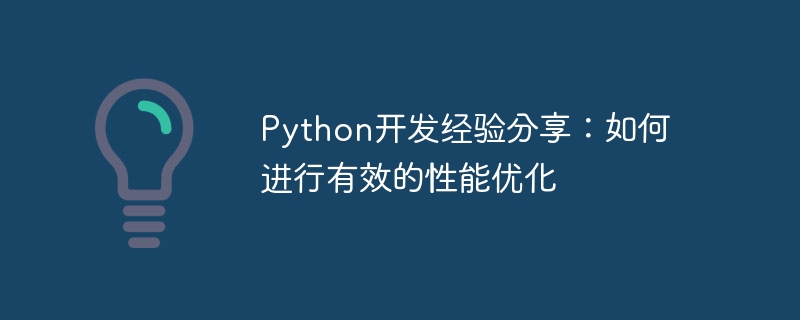 Python开发经验分享：如何进行有效的性能优化